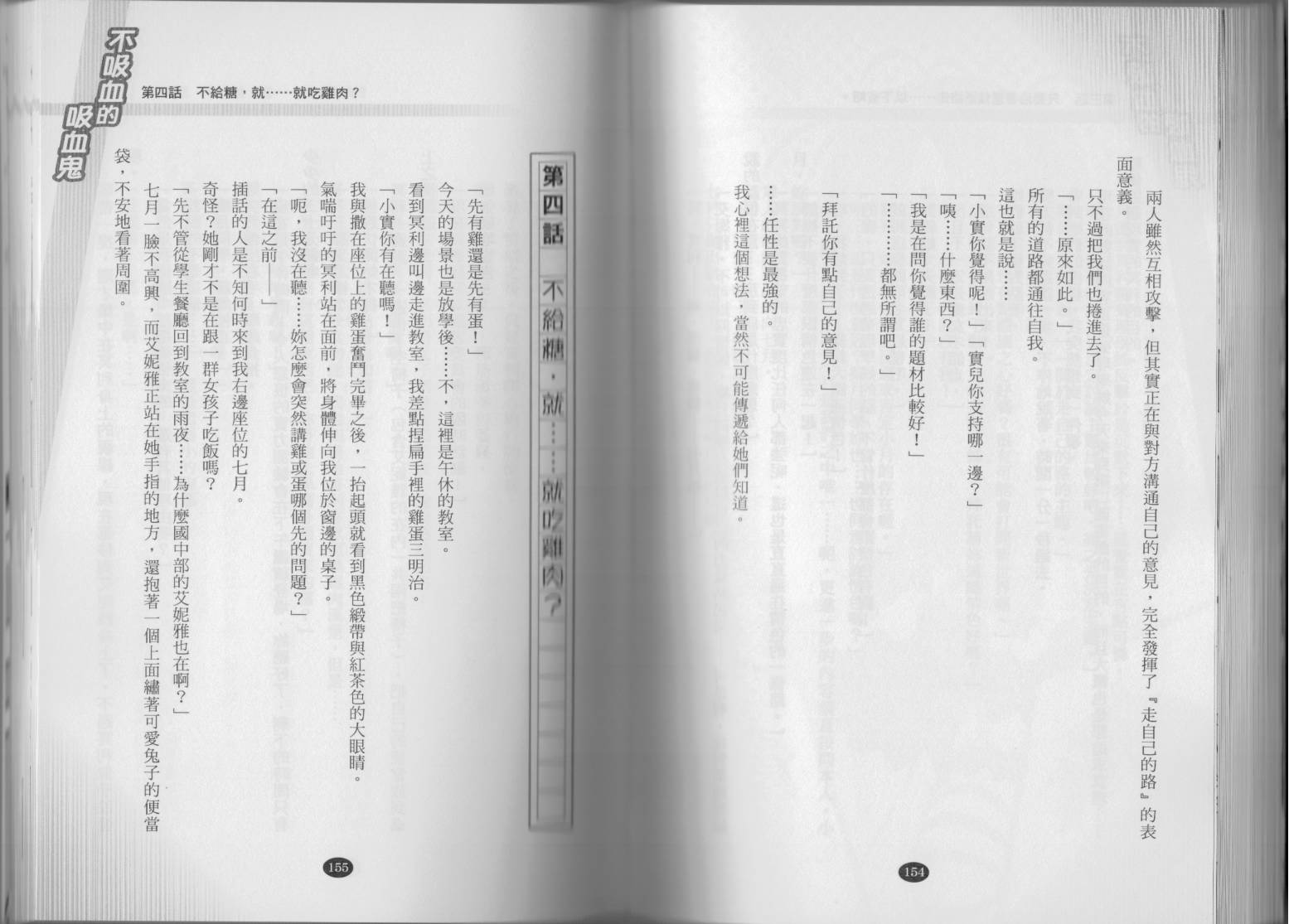 兩人雖然互相攻擊，但其實正在與對方溝通自己的意見，完全發揮了『走自己的路』的表面意義。

只不過把我們也捲進去了。

「……原來如此。」

所有的道路都通往自我。

這也就是說……

「小實你覺得呢！」「實兒你支持哪一邊？」

「咦……什麼東西？」

「我是在問你覺得誰的題材比較好！」

「…………都無所謂吧。」

「拜託你有點自己的意見！」

……任性是最強的。

我心裡這個想法，當然不可能傳遞給她們知道。

154

不吸血的吸血鬼　第四話　不給糖，就……就吃雞肉？

第四話　不給糖，就……就吃雞肉？

「先有雞還是先有蛋！」

今天的場景也是放學後……不，這裡是午休的教室。

看到冥利邊叫邊走進教室，我差點捏扁手裡的雞蛋三明治。

「小實你有在聽嗎！」

我與撒在座位上的雞蛋奮鬥完畢之後，一抬起頭就看到黑色緞帶與紅茶色的大眼睛。

氣喘吁吁的冥利站在面前，將身體伸向我位於窗邊的桌子。

「呃，我沒在聽……妳怎麼會突然講雞或蛋哪個先的問題？」

「在這之前——」

插話的人是不知何時來到我右邊座位的七月。

奇怪？她剛才不是在跟一群女孩子吃飯嗎？

「先不管從學生餐廳回到教室的雨夜……為什麼國中部的艾妮雅也在啊？」

七月一臉不高興，而艾妮雅正站在她手指的地方，還抱著一個上面繡著可愛兔子的便當袋，不安地看著周圍。

155